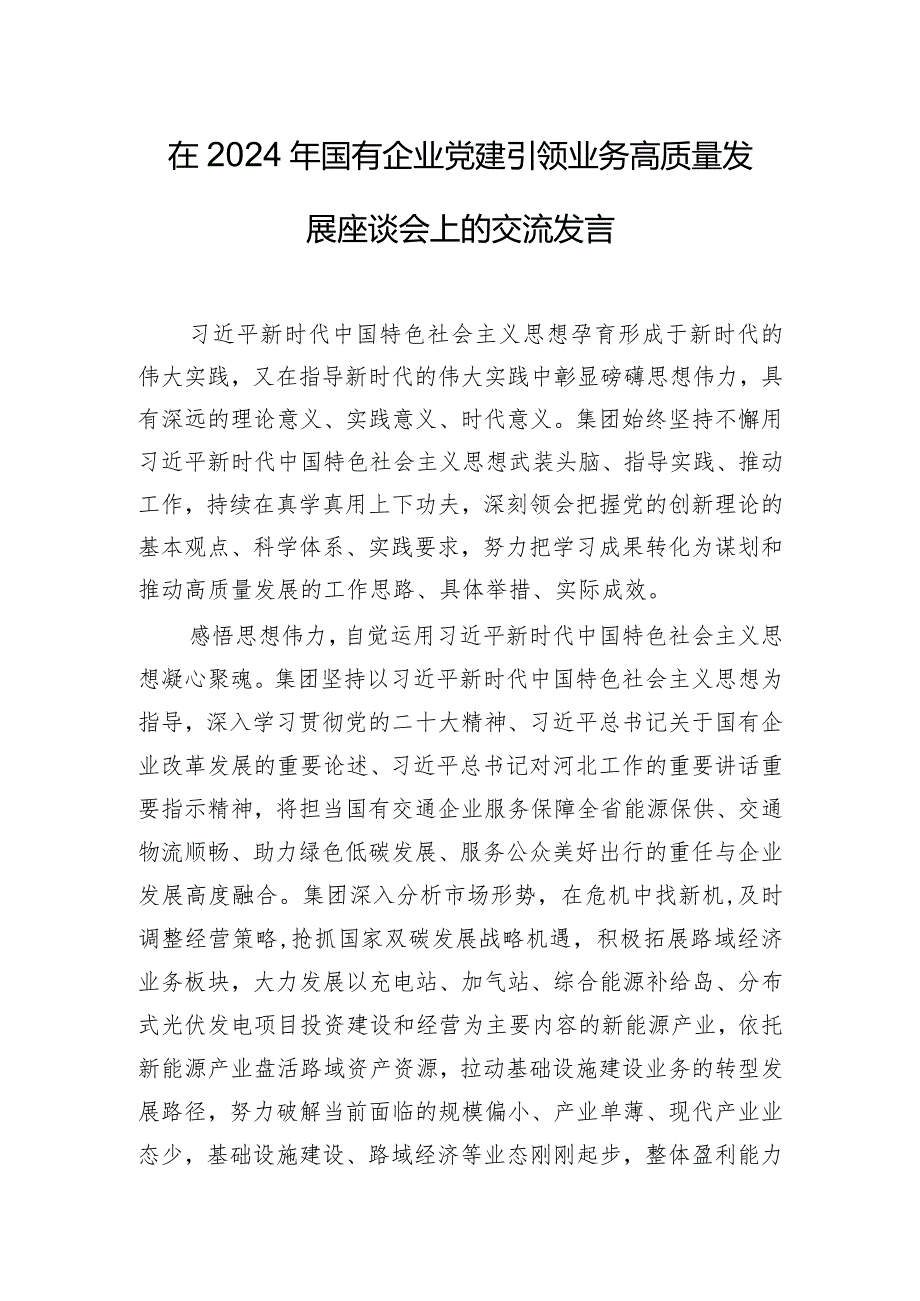 在2024年国有企业党建引领业务高质量发展座谈会上的交流发言

习近平新时代中国特色社会主义思想孕育形成于新时代的伟大实践，又在指导新时代的伟大实践中彰显磅礴思想伟力，具有深远的理论意义、实践意义、时代意义。集团始终坚持不懈用习近平新时代中国特色社会主义思想武装头脑、指导实践、推动工作，持续在真学真用上下功夫，深刻领会把握党的创新理论的基本观点、科学体系、实践要求，努力把学习成果转化为谋划和推动高质量发展的工作思路、具体举措、实际成效。

感悟思想伟力，自觉运用习近平新时代中国特色社会主义思想凝心聚魂。集团坚持以习近平新时代中国特色社会主义思想为指导，深入学习贯彻党的二十大精神、习近平总书记关于国有企业改革发展的重要论述、习近平总书记对河北工作的重要讲话重要指示精神，将担当国有交通企业服务保障全省能源保供、交通物流顺畅、助力绿色低碳发展、服务公众美好出行的重任与企业发展高度融合。集团深入分析市场形势，在危机中找新机，及时调整经营策略，抢抓国家双碳发展战略机遇，积极拓展路域经济业务板块，大力发展以充电站、加气站、综合能源补给岛、分布式光伏发电项目投资建设和经营为主要内容的新能源产业，依托新能源产业盘活路域资产资源，拉动基础设施建设业务的转型发展路径，努力破解当前面临的规模偏小、产业单薄、现代产业业态少，基础设施建设、路域经济等业态刚刚起步，整体盈利能力